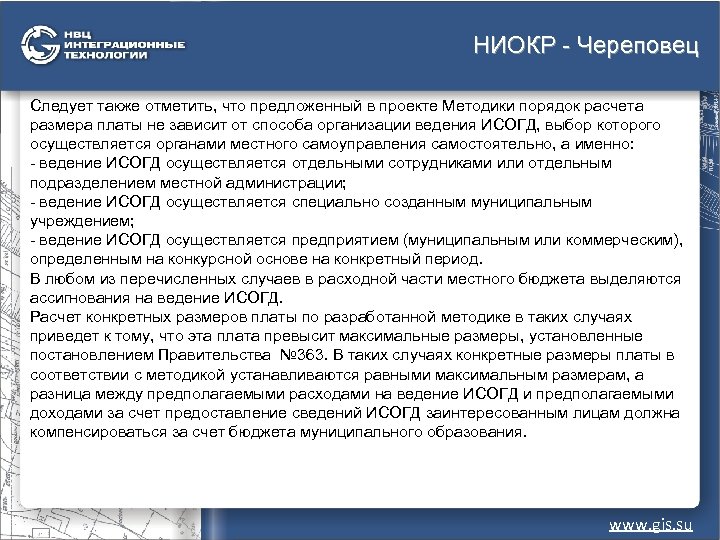 НВЦ ИНТЕГРАЦИОННЫЕ ТЕХНОЛОГИИ

НИОКР - Череповец

Следует также отметить, что предложенный в проекте Методики порядок расчета размера платы не зависит от способа организации ведения ИСОГД, выбор которого осуществляется органами местного самоуправления самостоятельно, а именно:
- ведение ИСОГД осуществляется отдельными сотрудниками или отдельным подразделением местной администрации;
- ведение ИСОГД осуществляется специально созданным муниципальным учреждением;
- ведение ИСОГД осуществляется предприятием (муниципальным или коммерческим), определенным на конкурсной основе на конкретный период.
В любом из перечисленных случаев в расходной части местного бюджета выделяются ассигнования на ведение ИСОГД.
Расчет конкретных размеров платы по разработанной методике в таких случаях приведет к тому, что эта плата превысит максимальные размеры, установленные постановлением Правительства №363. В таких случаях конкретные размеры платы в соответствии с методикой устанавливаются равными максимальным размерам, а разница между предполагаемыми расходами на ведение ИСОГД и предполагаемыми доходами за счет предоставление сведений ИСОГД заинтересованным лицам должна компенсироваться за счет бюджета муниципального образования.

www.gis.su